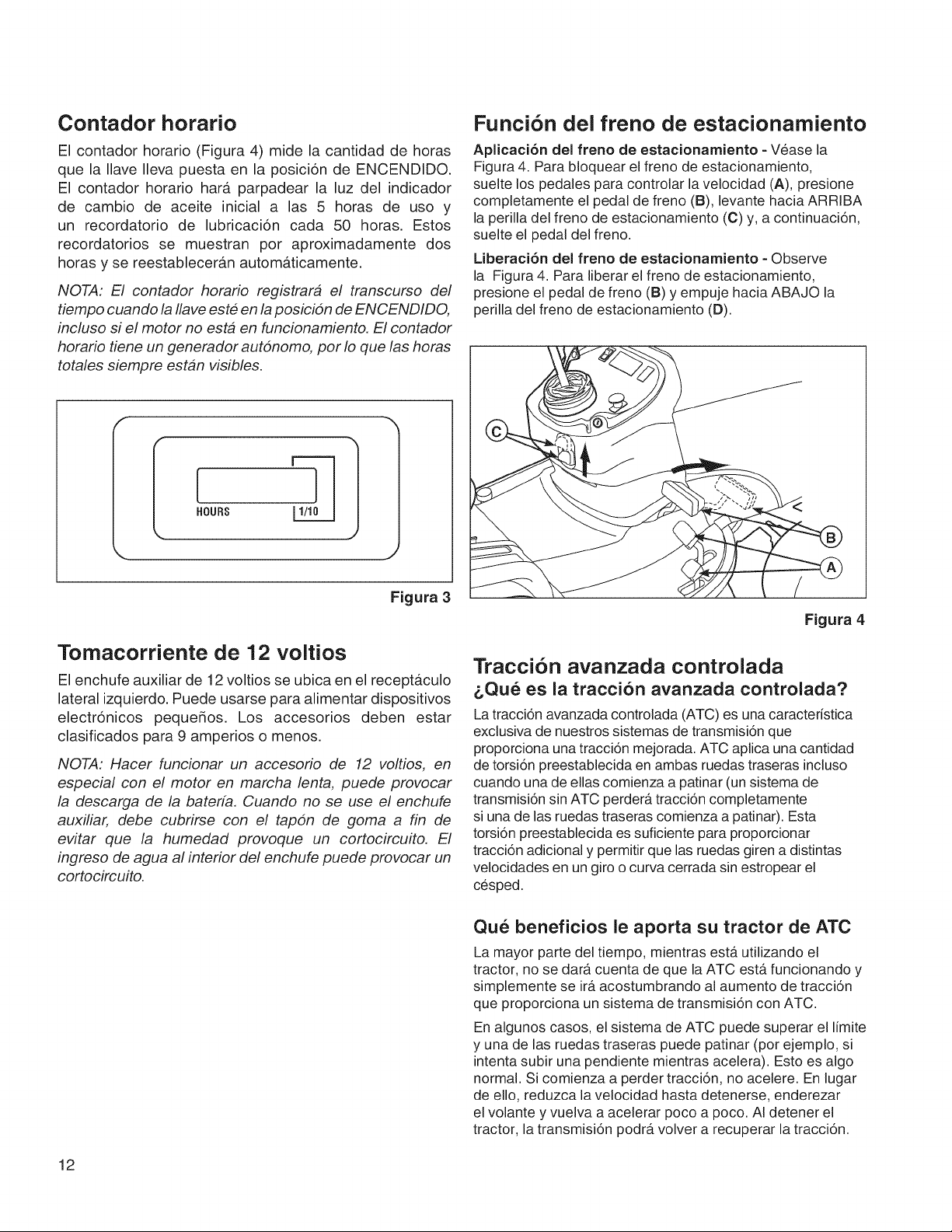 Contador horario

El contador horario (Figura 4) mide la cantidad de horas que la llave lleva puesta en la posición de ENCENDIDO. El contador horario hará parpadear la luz del indicador de cambio de aceite inicial a las 5 horas de uso y un recordatorio de lubricación cada 50 horas. Estos recordatorios se muestran por aproximadamente dos horas y se reestablecerán automáticamente.

NOTA: El contador horario registrará el transcurso del tiempo cuando la llave esté en la posición de ENCENDIDO, incluso si el motor no está en funcionamiento. El contador horario tiene un generador autónomo, por lo que las horas totales siempre están visibles.

HOURS

1/10

Figura 3

Tomacorriente de 12 voltios

El enchufe auxiliar de 12 voltios se ubica en el receptáculo lateral izquierdo. Puede usarse para alimentar dispositivos electrónicos pequeños. Los accesorios deben estar clasificados para 9 amperios o menos.

NOTA: Hacer funcionar un accesorio de 12 voltios, en especial con el motor en marcha lenta, puede provocar la descarga de la batería. Cuando no se use el enchufe auxiliar, debe cubrirse con el tapón de goma a fin de evitar que la humedad provoque un cortocircuito. El ingreso de agua al interior del enchufe puede provocar un cortocircuito.

Función del freno de estacionamiento

Aplicación del freno de estacionamiento - Véase la Figura 4. Para bloquear el freno de estacionamiento, suelte los pedales para controlar la velocidad (A), presione completamente el pedal de freno (B), levante hacia ARRIBA la perilla del freno de estacionamiento (C) y, a continuación, suelte el pedal del freno.

Liberación del freno de estacionamiento - Observe la Figura 4. Para liberar el freno de estacionamiento, presione el pedal de freno (B) y empuje hacia ABAJO la perilla del freno de estacionamiento (D).

C

B

A

Figura 4

Tracción avanzada controlada

¿Qué es la tracción avanzada controlada?

La tracción avanzada controlada (ATC) es una característica exclusiva de nuestros sistemas de transmisión que proporciona una tracción mejorada. ATC aplica una cantidad de torsión preestablecida en ambas ruedas traseras incluso cuando una de ellas comienza a patinar (un sistema de transmisión sin ATC perderá tracción completamente si una de las ruedas traseras comienza a patinar). Esta torsión preestablecida es suficiente para proporcionar tracción adicional y permitir que las ruedas giren a distintas velocidades en un giro o curva cerrada sin estropear el césped.

Qué beneficios le aporta su tractor de ATC

La mayor parte del tiempo, mientras está utilizando el tractor, no se dará cuenta de que la ATC está funcionando y simplemente se irá acostumbrando al aumento de tracción que proporciona un sistema de transmisión con ATC.

En algunos casos, el sistema de ATC puede superar el límite y una de las ruedas traseras puede patinar (por ejemplo, si intenta subir una pendiente mientras acelera). Esto es algo normal. Si comienza a perder tracción, no acelere. En lugar de ello, reduzca la velocidad hasta detenerse, enderezar el volante y vuelva a acelerar poco a poco. Al detener el tractor, la transmisión podrá volver a recuperar la tracción.

12